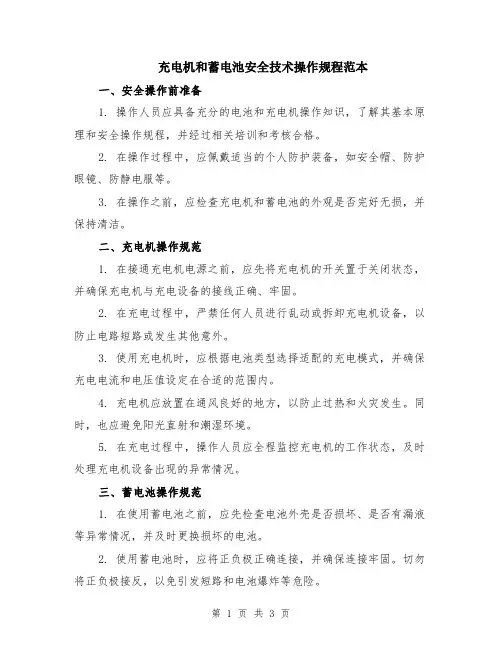 充电机和蓄电池安全技术操作规程范本

一、安全操作前准备

1. 操作人员应具备充分的电池和充电机操作知识，了解其基本原理和安全操作规程，并经过相关培训和考核合格。

2. 在操作过程中，应佩戴适当的个人防护装备，如安全帽、防护眼镜、防静电服等。

3. 在操作之前，应检查充电机和蓄电池的外观是否完好无损，并保持清洁。

二、充电机操作规范

1. 在接通充电机电源之前，应先将充电机的开关置于关闭状态，并确保充电机与充电设备的接线正确、牢固。

2. 在充电过程中，严禁任何人员进行乱动或拆卸充电机设备，以防止电路短路或发生其他意外。

3. 使用充电机时，应根据电池类型选择适配的充电模式，并确保充电电流和电压值设定在合适的范围内。

4. 充电机应放置在通风良好的地方，以防止过热和火灾发生。同时，也应避免阳光直射和潮湿环境。

5. 在充电过程中，操作人员应全程监控充电机的工作状态，及时处理充电机设备出现的异常情况。

三、蓄电池操作规范

1. 在使用蓄电池之前，应先检查电池外壳是否损坏、是否有漏液等异常情况，并及时更换损坏的电池。

2. 使用蓄电池时，应将正负极正确连接，并确保连接牢固。切勿将正负极接反，以免引发短路和电池爆炸等危险。

第 1 页 共 3 页